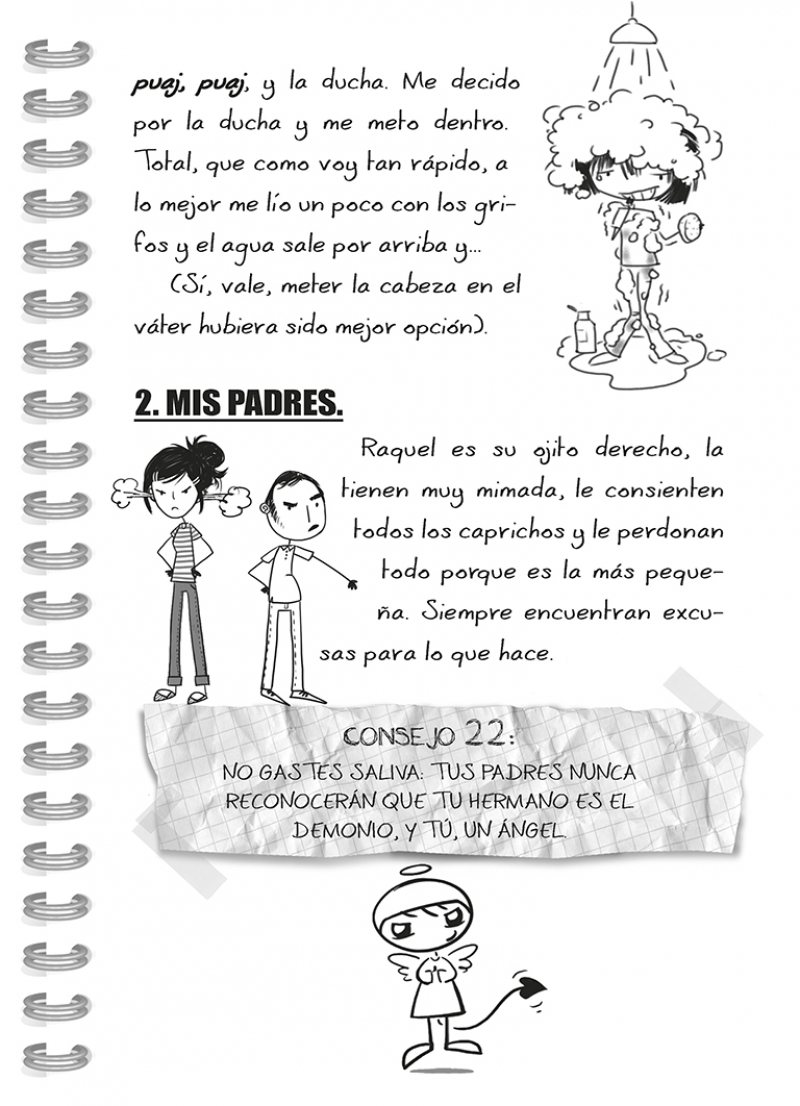 puaj, puaj, y la ducha. Me decido por la ducha y me meto dentro. Total, que como voy tan rápido, a lo mejor me lío un poco con los grifos y el agua sale por arriba y...

(Sí, vale, meter la cabeza en el váter hubiera sido mejor opción).

2. MIS PADRES.

Raquel es su ojito derecho, la tienen muy mimada, le consienten todos los caprichos y le perdonan todo porque es la más pequeña. Siempre encuentran excusas para lo que hace.

CONSEJO 22:
NO GASTES SALIVA: TUS PADRES NUNCA RECONOCERÁN QUE TU HERMANO ES EL DEMONIO, Y TÚ, UN ÁNGEL.